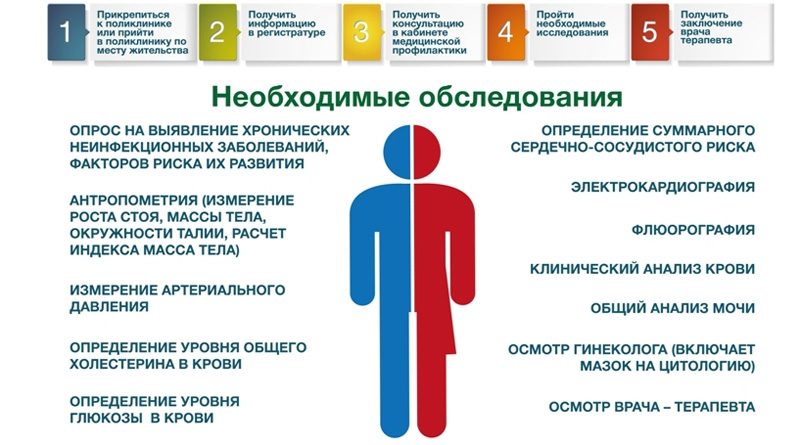 1 Прикрепиться к поликлинике или прийти в поликлинику по месту жительства

2 Получить информацию в регистратуре

3 Получить консультацию в кабинете медицинской профилактики

4 Пройти необходимые исследования

5 Получить заключение врача терапевта

Необходимые обследования

ОПРОС НА ВЫЯВЛЕНИЕ ХРОНИЧЕСКИХ НЕИНФЕКЦИОННЫХ ЗАБОЛЕВАНИЙ, ФАКТОРОВ РИСКА ИХ РАЗВИТИЯ

АНТРОПОМЕТРИЯ (ИЗМЕРЕНИЕ РОСТА СТОЯ, МАССЫ ТЕЛА, ОКРУЖНОСТИ ТАЛИИ, РАСЧЕТ ИНДЕКСА МАССА ТЕЛА)

ИЗМЕРЕНИЕ АРТЕРИАЛЬНОГО ДАВЛЕНИЯ

ОПРЕДЕЛЕНИЕ УРОВНЯ ОБЩЕГО ХОЛЕСТЕРИНА В КРОВИ

ОПРЕДЕЛЕНИЕ УРОВНЯ ГЛЮКОЗЫ В КРОВИ

ОПРЕДЕЛЕНИЕ СУММАРНОГО СЕРДЕЧНО-СОСУДИСТОГО РИСКА

ЭЛЕКТРОКАРДИОГРАФИЯ

ФЛЮОРОГРАФИЯ

КЛИНИЧЕСКИЙ АНАЛИЗ КРОВИ

ОБЩИЙ АНАЛИЗ МОЧИ

ОСМОТР ГИНЕКОЛОГА (ВКЛЮЧАЕТ МАЗОК НА ЦИТОЛОГИЮ)

ОСМОТР ВРАЧА – ТЕРАПЕВТА